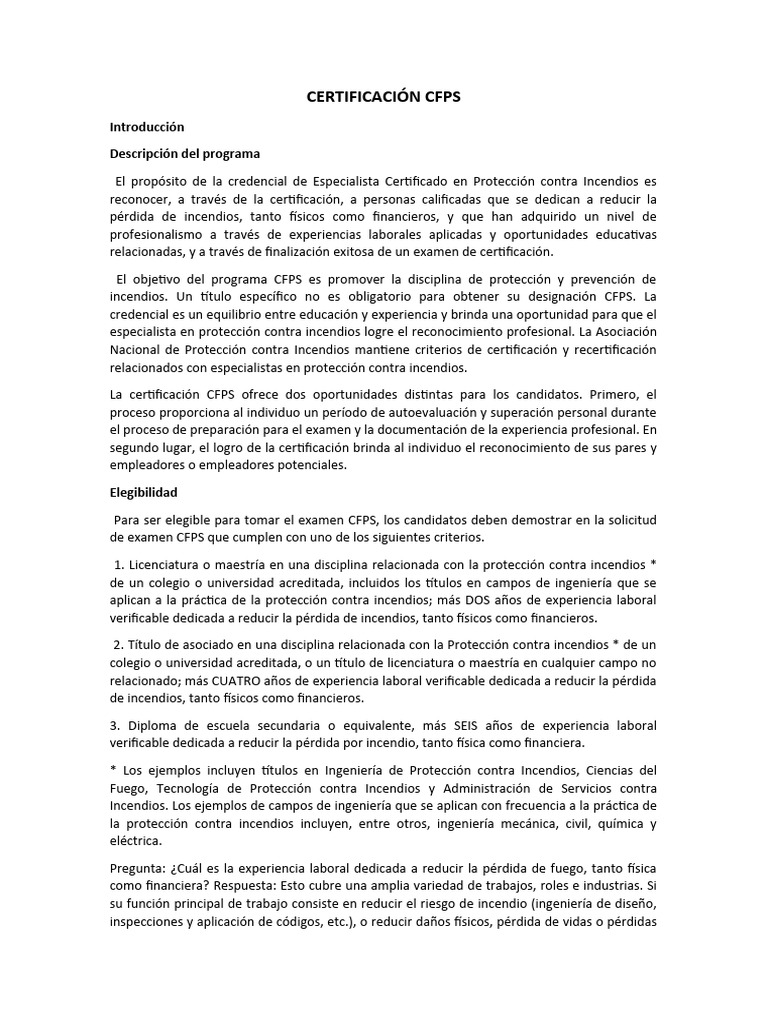 CERTIFICACIÓN CFPS

Introducción

Descripción del programa

El propósito de la credencial de Especialista Certificado en Protección contra Incendios es reconocer, a través de la certificación, a personas calificadas que se dedican a reducir la pérdida de incendios, tanto físicos como financieros, y que han adquirido un nivel de profesionalismo a través de experiencias laborales aplicadas y oportunidades educativas relacionadas, y a través de finalización exitosa de un examen de certificación.

El objetivo del programa CFPS es promover la disciplina de protección y prevención de incendios. Un título específico no es obligatorio para obtener su designación CFPS. La credencial es un equilibrio entre educación y experiencia y brinda una oportunidad para que el especialista en protección contra incendios logre el reconocimiento profesional. La Asociación Nacional de Protección contra Incendios mantiene criterios de certificación y recertificación relacionados con especialistas en protección contra incendios.

La certificación CFPS ofrece dos oportunidades distintas para los candidatos. Primero, el proceso proporciona al individuo un período de autoevaluación y superación personal durante el proceso de preparación para el examen y la documentación de la experiencia profesional. En segundo lugar, el logro de la certificación brinda al individuo el reconocimiento de sus pares y empleadores o empleadores potenciales.

Elegibilidad

Para ser elegible para tomar el examen CFPS, los candidatos deben demostrar en la solicitud de examen CFPS que cumplen con uno de los siguientes criterios.

1. Licenciatura o maestría en una disciplina relacionada con la protección contra incendios * de un colegio o universidad acreditada, incluidos los títulos en campos de ingeniería que se aplican a la práctica de la protección contra incendios; más DOS años de experiencia laboral verificable dedicada a reducir la pérdida de incendios, tanto físicos como financieros.

2. Título de asociado en una disciplina relacionada con la Protección contra incendios * de un colegio o universidad acreditada, o un título de licenciatura o maestría en cualquier campo no relacionado; más CUATRO años de experiencia laboral verificable dedicada a reducir la pérdida de incendios, tanto físicos como financieros.

3. Diploma de escuela secundaria o equivalente, más SEIS años de experiencia laboral verificable dedicada a reducir la pérdida por incendio, tanto física como financiera.

* Los ejemplos incluyen títulos en Ingeniería de Protección contra Incendios, Ciencias del Fuego, Tecnología de Protección contra Incendios y Administración de Servicios contra Incendios. Los ejemplos de campos de ingeniería que se aplican con frecuencia a la práctica de la protección contra incendios incluyen, entre otros, ingeniería mecánica, civil, química y eléctrica.

Pregunta: ¿Cuál es la experiencia laboral dedicada a reducir la pérdida de fuego, tanto física como financiera? Respuesta: Esto cubre una amplia variedad de trabajos, roles e industrias. Si su función principal de trabajo consiste en reducir el riesgo de incendio (ingeniería de diseño, inspecciones y aplicación de códigos, etc.), o reducir daños físicos, pérdida de vidas o pérdidas